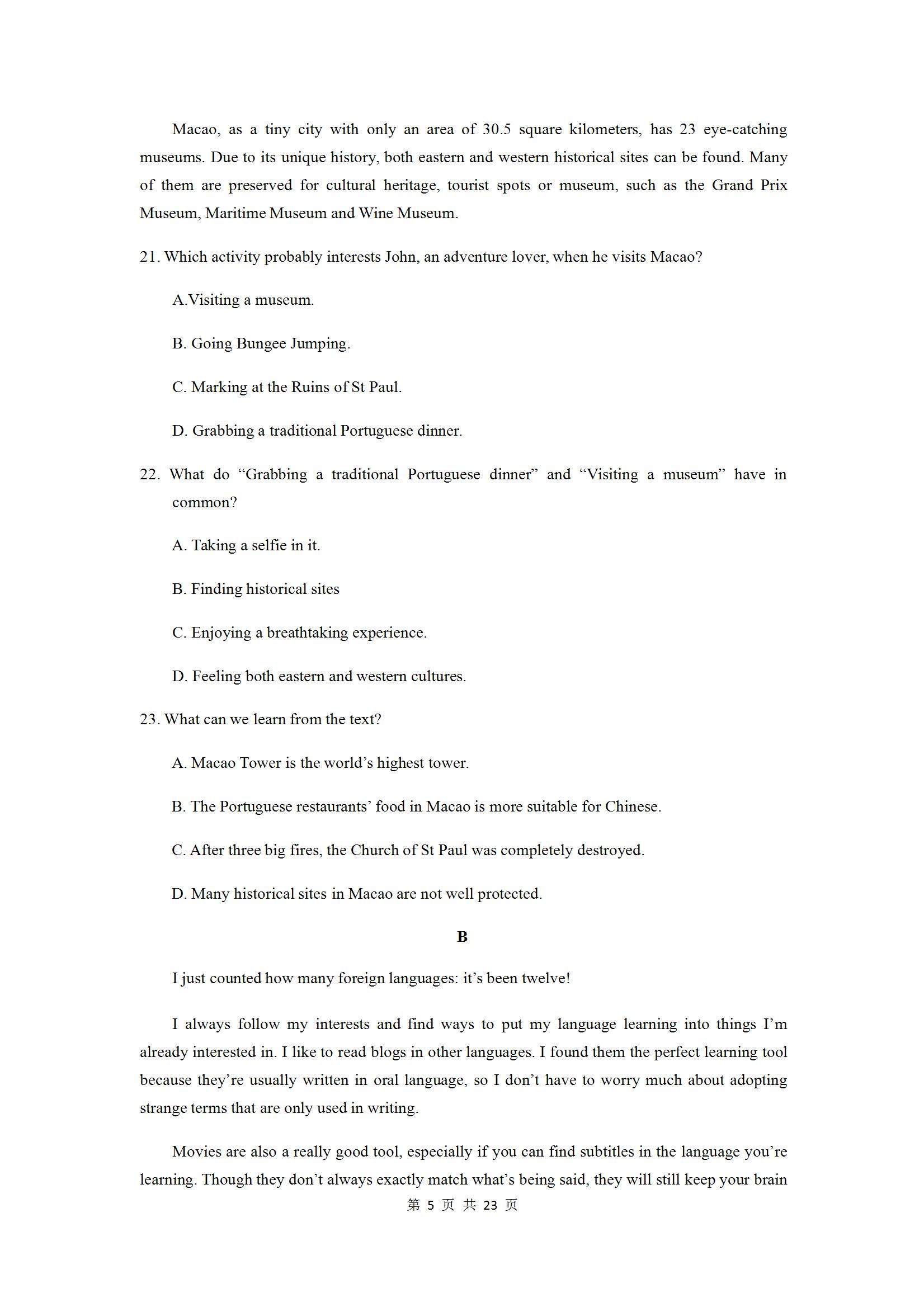 Macao, as a tiny city with only an area of 30.5 square kilometers, has 23 eye-catching museums. Due to its unique history, both eastern and western historical sites can be found. Many of them are preserved for cultural heritage, tourist spots or museum, such as the Grand Prix Museum, Maritime Museum and Wine Museum.

21. Which activity probably interests John, an adventure lover, when he visits Macao?

A.Visiting a museum.

B. Going Bungee Jumping.

C. Marking at the Ruins of St Paul.

D. Grabbing a traditional Portuguese dinner.

22. What do “Grabbing a traditional Portuguese dinner” and “Visiting a museum” have in common?

A. Taking a selfie in it.

B. Finding historical sites

C. Enjoying a breathtaking experience.

D. Feeling both eastern and western cultures.

23. What can we learn from the text?

A. Macao Tower is the world’s highest tower.

B. The Portuguese restaurants’ food in Macao is more suitable for Chinese.

C. After three big fires, the Church of St Paul was completely destroyed.

D. Many historical sites in Macao are not well protected.

B

I just counted how many foreign languages: it’s been twelve!

I always follow my interests and find ways to put my language learning into things I’m already interested in. I like to read blogs in other languages. I found them the perfect learning tool because they’re usually written in oral language, so I don’t have to worry much about adopting strange terms that are only used in writing.

Movies are also a really good tool, especially if you can find subtitles in the language you’re learning. Though they don’t always exactly match what’s being said, they will still keep your brain

第 5 页 共 23 页